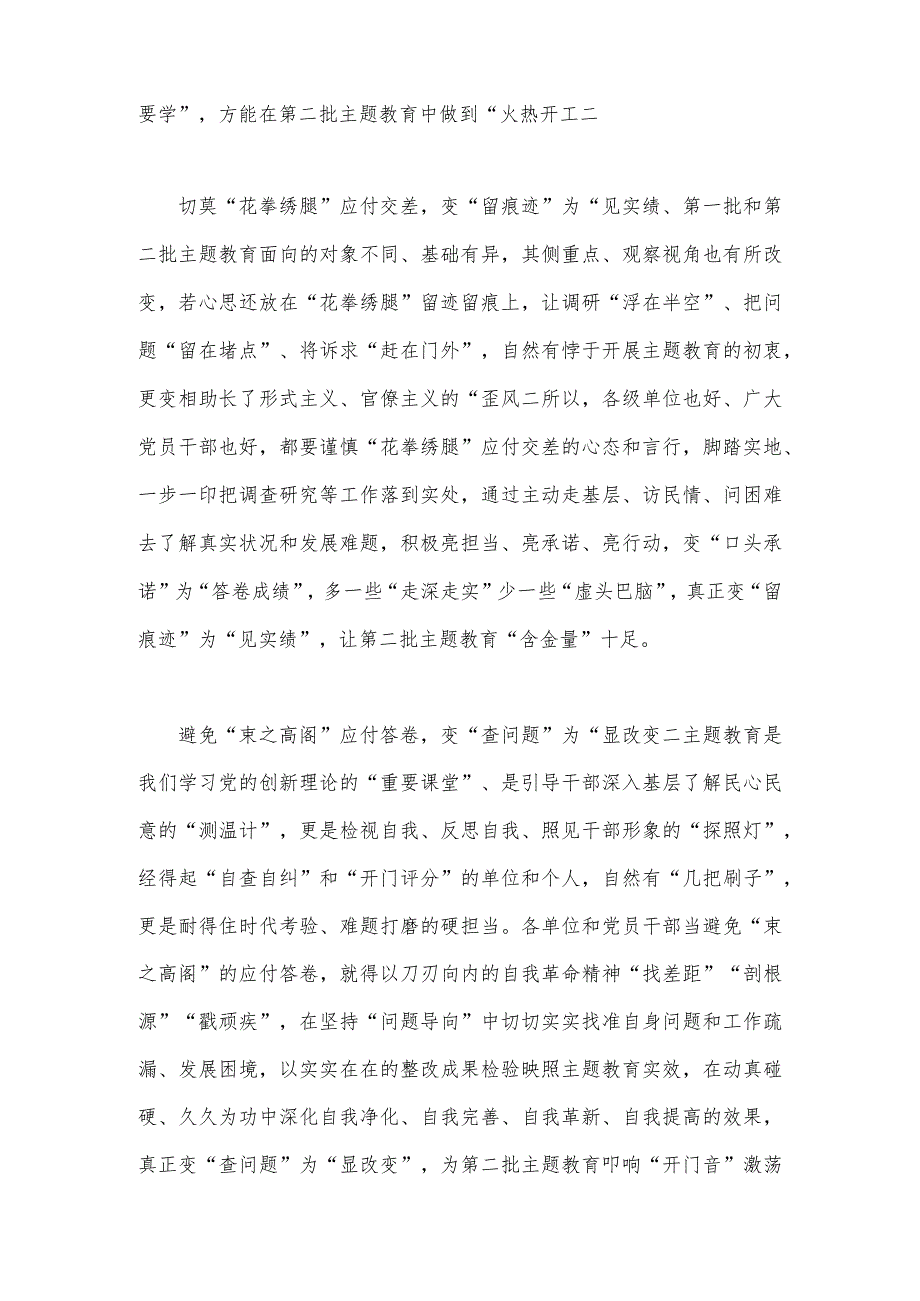 要学”，方能在第二批主题教育中做到“火热开工二

切莫“花拳绣腿”应付交差，变“留痕迹”为“见实绩、第一批和第二批主题教育面向的对象不同、基础有异，其侧重点、观察视角也有所改变，若心思还放在“花拳绣腿”留迹留痕上，让调研“浮在半空”、把问题“留在堵点”、将诉求“赶在门外”，自然有悖于开展主题教育的初衷，更变相助长了形式主义、官僚主义的“歪风二所以，各级单位也好、广大党员干部也好，都要谨慎“花拳绣腿”应付交差的心态和言行，脚踏实地、一步一印把调查研究等工作落到实处，通过主动走基层、访民情、问困难去了解真实状况和发展难题，积极亮担当、亮承诺、亮行动，变“口头承诺”为“答卷成绩”，多一些“走深走实”少一些“虚头巴脑”，真正变“留痕迹”为“见实绩”，让第二批主题教育“含金量”十足。

避免“束之高阁”应付答卷，变“查问题”为“显改变二主题教育是我们学习党的创新理论的“重要课堂”、是引导干部深入基层了解民心民意的“测温计”，更是检视自我、反思自我、照见干部形象的“探照灯”，经得起“自查自纠”和“开门评分”的单位和个人，自然有“几把刷子”，更是耐得住时代考验、难题打磨的硬担当。各单位和党员干部当避免“束之高阁”的应付答卷，就得以刀刃向内的自我革命精神“找差距”“剖根源”“戳顽疾”，在坚持“问题导向”中切切实实找准自身问题和工作疏漏、发展困境，以实实在在的整改成果检验映照主题教育实效，在动真碰硬、久久为功中深化自我净化、自我完善、自我革新、自我提高的效果，真正变“查问题”为“显改变”，为第二批主题教育叩响“开门音”激荡